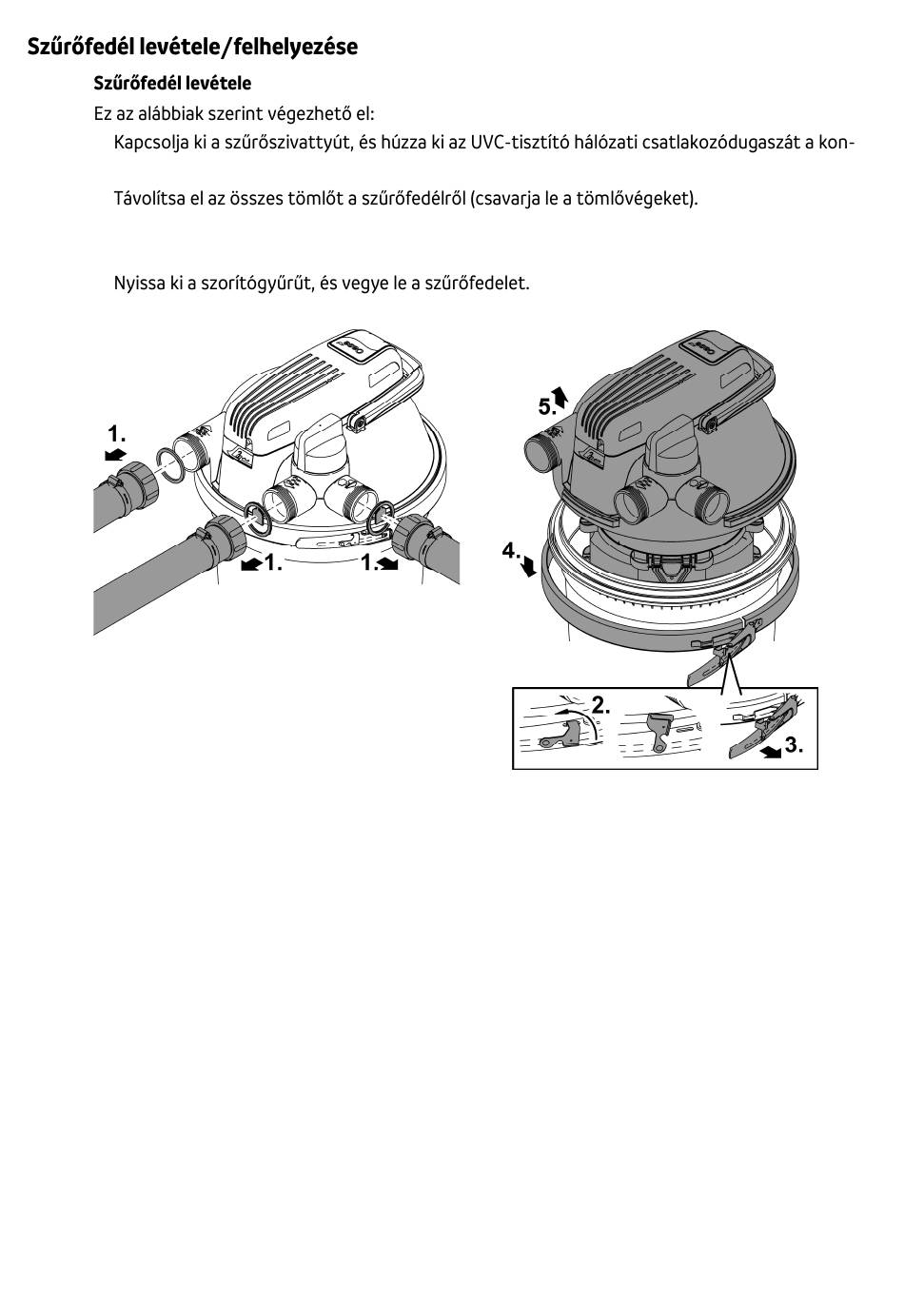 Szűrőfedél levétele/felhelyezése

Szűrőfedél levétele

Ez az alábbiak szerint végezhető el:

Kapcsolja ki a szűrőszivattyút, és húzza ki az UVC-tisztító hálózati csatlakozódugaszát a kon-

Távolítsa el az összes tömlőt a szűrőfedélről (csavarja le a tömlővégeket).

Nyissa ki a szorítógyűrűt, és vegye le a szűrőfedelet.

1.

1.

1.

5.

4.

2.

3.